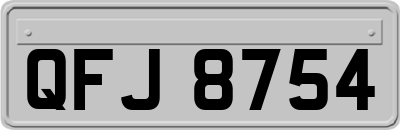 QFJ 8754